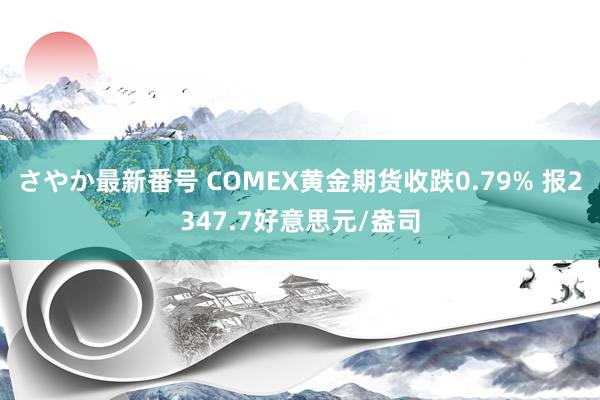 さやか最新番号 COMEX黄金期货收跌0.79% 报2347.7好意思元/盎司